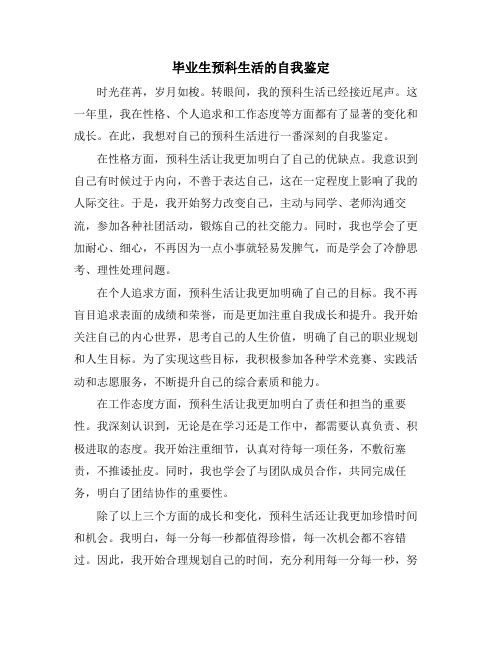 毕业生预科生活的自我鉴定

时光荏苒，岁月如梭。转眼间，我的预科生活已经接近尾声。这一年里，我在性格、个人追求和工作态度等方面都有了显著的变化和成长。在此，我想对自己的预科生活进行一番深刻的自我鉴定。

在性格方面，预科生活让我更加明白了自己的优缺点。我意识到自己有时候过于内向，不善于表达自己，这在一定程度上影响了我的人际交往。于是，我开始努力改变自己，主动与同学、老师沟通交流，参加各种社团活动，锻炼自己的社交能力。同时，我也学会了更加耐心、细心，不再因为一点小事就轻易发脾气，而是学会了冷静思考、理性处理问题。

在个人追求方面，预科生活让我更加明确了自己的目标。我不再盲目追求表面的成绩和荣誉，而是更加注重自我成长和提升。我开始关注自己的内心世界，思考自己的人生价值，明确了自己的职业规划和人生目标。为了实现这些目标，我积极参加各种学术竞赛、实践活动和志愿服务，不断提升自己的综合素质和能力。

在工作态度方面，预科生活让我更加明白了责任和担当的重要性。我深刻认识到，无论是在学习还是工作中，都需要认真负责、积极进取的态度。我开始注重细节，认真对待每一项任务，不敷衍塞责，不推诿扯皮。同时，我也学会了与团队成员合作，共同完成任务，明白了团结协作的重要性。

除了以上三个方面的成长和变化，预科生活还让我更加珍惜时间和机会。我明白，每一分每一秒都值得珍惜，每一次机会都不容错过。因此，我开始合理规划自己的时间，充分利用每一分每一秒，努